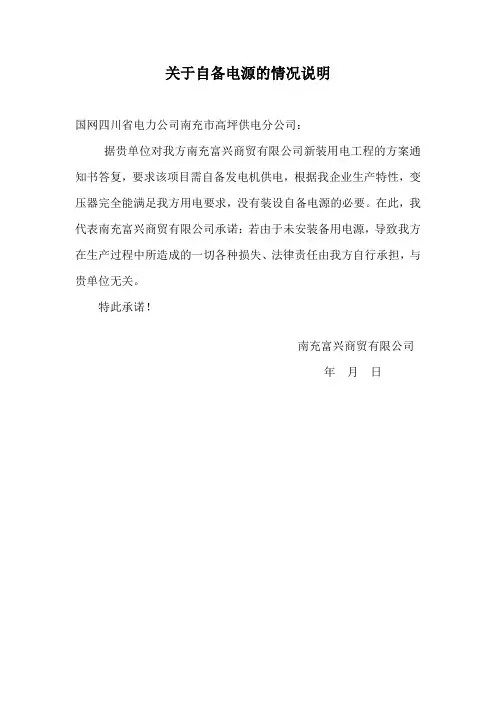 关于自备电源的情况说明

国网四川省电力公司南充市高坪供电分公司：

据贵单位对我方南充富兴商贸有限公司新装用电工程的方案通知书答复，要求该项目需自备发电机供电，根据我企业生产特性，变压器完全能满足我方用电要求，没有装设自备电源的必要。在此，我代表南充富兴商贸有限公司承诺：若由于未安装备用电源，导致我方在生产过程中所造成的一切各种损失、法律责任由我方自行承担，与贵单位无关。

特此承诺！

南充富兴商贸有限公司

年　月　日